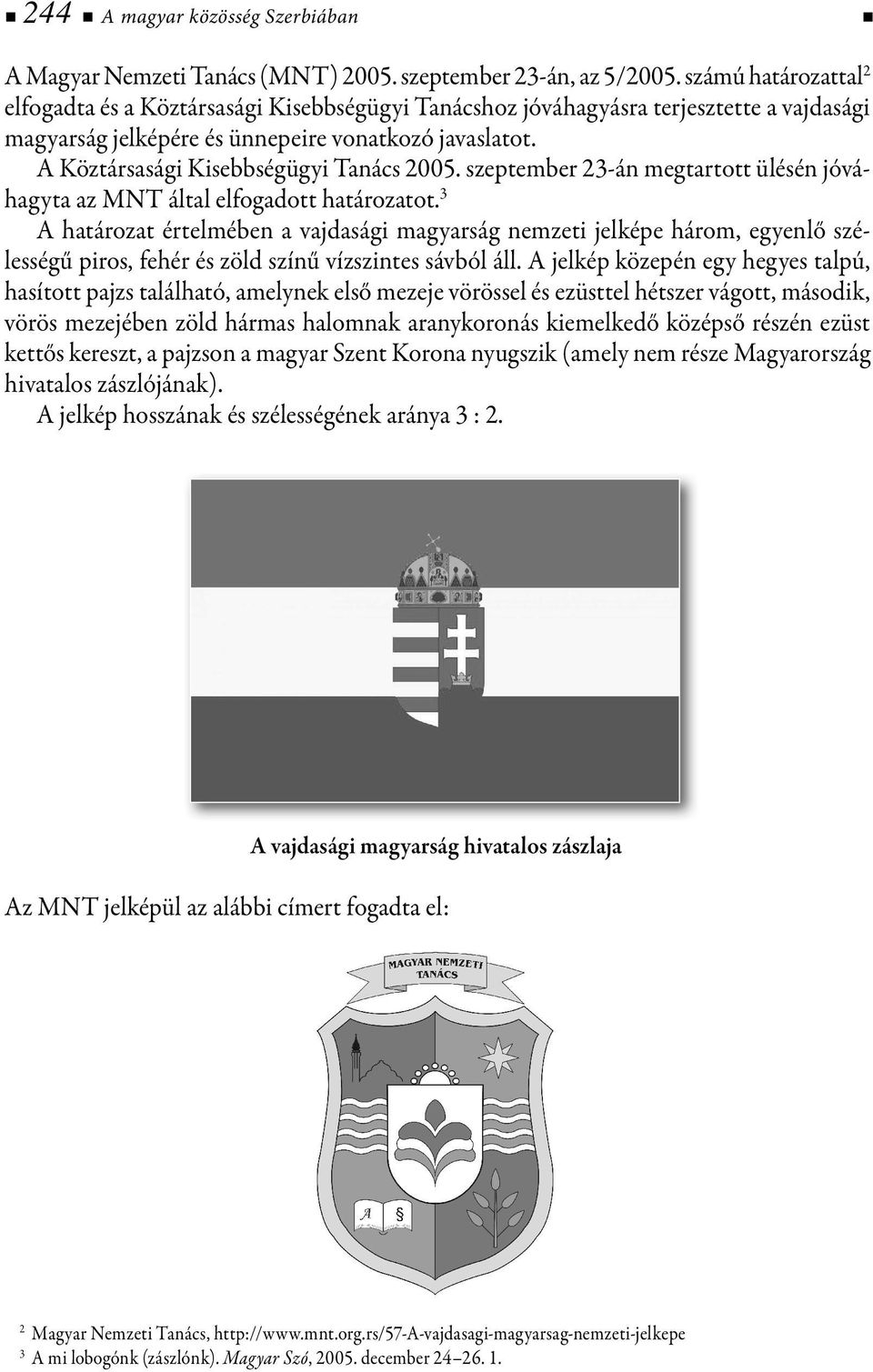 ■ 244 ■ A magyar közösség Szerbiában ■

A Magyar Nemzeti Tanács (MNT) 2005. szeptember 23-án, az 5/2005. számú határozattal$^2$ elfogadta és a Köztársasági Kisebbségügyi Tanácshoz jóváhagyásra terjesztette a vajdasági magyarság jelképére és ünnepeire vonatkozó javaslatot.

A Köztársasági Kisebbségügyi Tanács 2005. szeptember 23-án megtartott ülésén jóváhagyta az MNT által elfogadott határozatot.$^3$

A határozat értelmében a vajdasági magyarság nemzeti jelképe három, egyenlő szélességű piros, fehér és zöld színű vízszintes sávból áll. A jelkép közepén egy hegyes talpú, hasított pajzs található, amelynek első mezeje vörössel és ezüsttel hétszer vágott, második, vörös mezejében zöld hármas halomnak aranykoronás kiemelkedő középső részén ezüst kettős kereszt, a pajzson a magyar Szent Korona nyugszik (amely nem része Magyarország hivatalos zászlójának).

A jelkép hosszának és szélességének aránya 3 : 2.

A vajdasági magyarság hivatalos zászlaja

Az MNT jelképül az alábbi címert fogadta el:

MAGYAR NEMZETI TANÁCS

A §

$^2$ Magyar Nemzeti Tanács, http://www.mnt.org.rs/57-A-vajdasagi-magyarsag-nemzeti-jelkepe
$^3$ A mi lobogónk (zászlónk). Magyar Szó, 2005. december 24–26. 1.